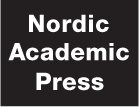 Nordic
Academic
Press